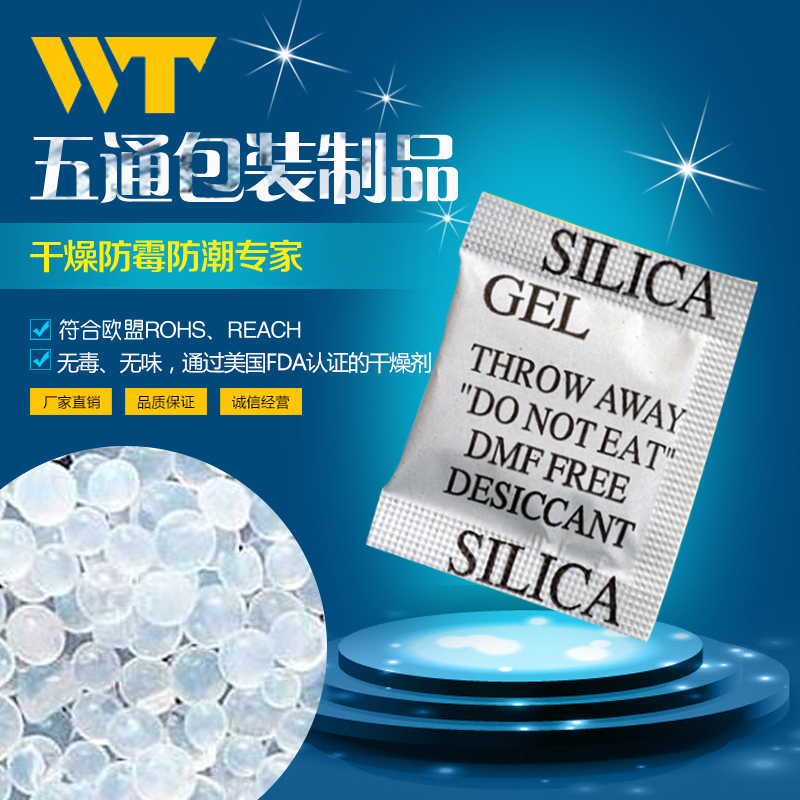 WT

五通包装制品

干燥防霉防潮专家

符合欧盟ROHS、REACH

无毒、无味，通过美国FDA认证的干燥剂

厂家直销

品质保证

诚信经营

SILICA
GEL
THROW AWAY
"DO NOT EAT"
DMF FREE
DESICCANT
SILICA